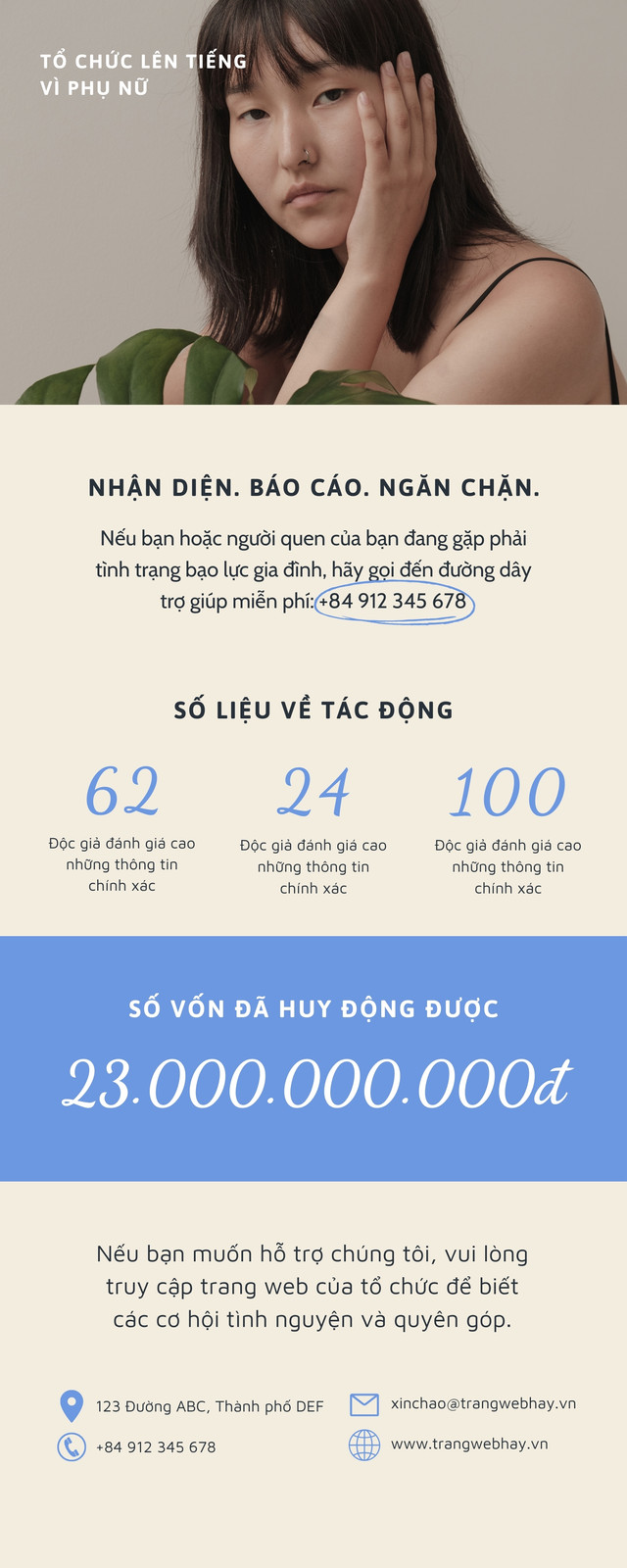 TỔ CHỨC LÊN TIẾNG
VÌ PHỤ NỮ

NHẬN DIỆN. BÁO CÁO. NGĂN CHẶN.

Nếu bạn hoặc người quen của bạn đang gặp phải tình trạng bạo lực gia đình, hãy gọi đến đường dây trợ giúp miễn phí: +84 912 345 678

SỐ LIỆU VỀ TÁC ĐỘNG

62
Độc giả đánh giá cao những thông tin chính xác

24
Độc giả đánh giá cao những thông tin chính xác

100
Độc giả đánh giá cao những thông tin chính xác

SỐ VỐN ĐÃ HUY ĐỘNG ĐƯỢC

23.000.000.000đ

Nếu bạn muốn hỗ trợ chúng tôi, vui lòng truy cập trang web của tổ chức để biết các cơ hội tình nguyện và quyên góp.

123 Đường ABC, Thành phố DEF
+84 912 345 678
xinchao@trangwebhay.vn
www.trangwebhay.vn